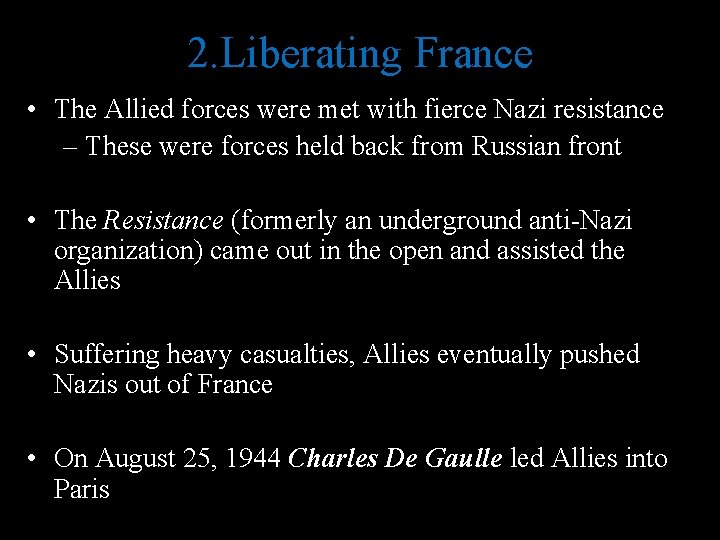 2.Liberating France

• The Allied forces were met with fierce Nazi resistance
– These were forces held back from Russian front

• The Resistance (formerly an underground anti-Nazi organization) came out in the open and assisted the Allies

• Suffering heavy casualties, Allies eventually pushed Nazis out of France

• On August 25, 1944 Charles De Gaulle led Allies into Paris